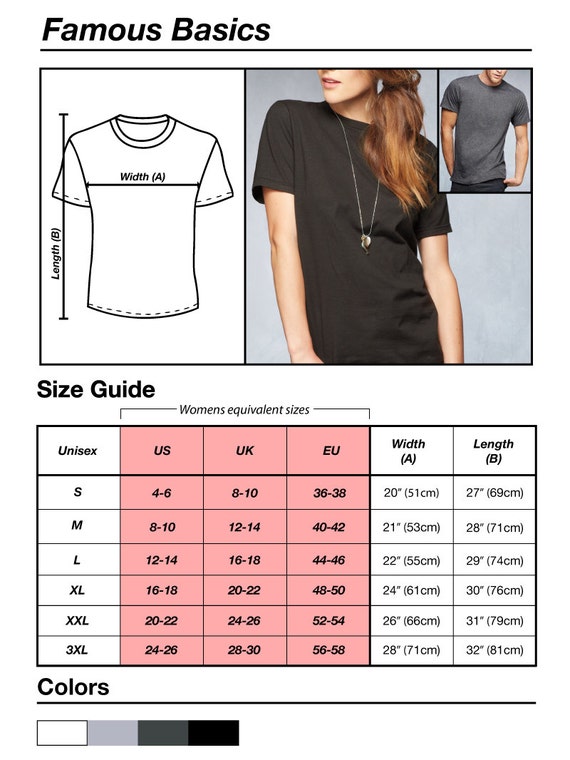 Famous Basics

Width (A)

Length (B)

Size Guide

Womens equivalent sizes

| Unisex | US | UK | EU | Width (A) | Length (B) |
|---|---|---|---|---|---|
| S | 4-6 | 8-10 | 36-38 | 20" (51cm) | 27" (69cm) |
| M | 8-10 | 12-14 | 40-42 | 21" (53cm) | 28" (71cm) |
| L | 12-14 | 16-18 | 44-46 | 22" (55cm) | 29" (74cm) |
| XL | 16-18 | 20-22 | 48-50 | 24" (61cm) | 30" (76cm) |
| XXL | 20-22 | 24-26 | 52-54 | 26" (66cm) | 31" (79cm) |
| 3XL | 24-26 | 28-30 | 56-58 | 28" (71cm) | 32" (81cm) |

Colors